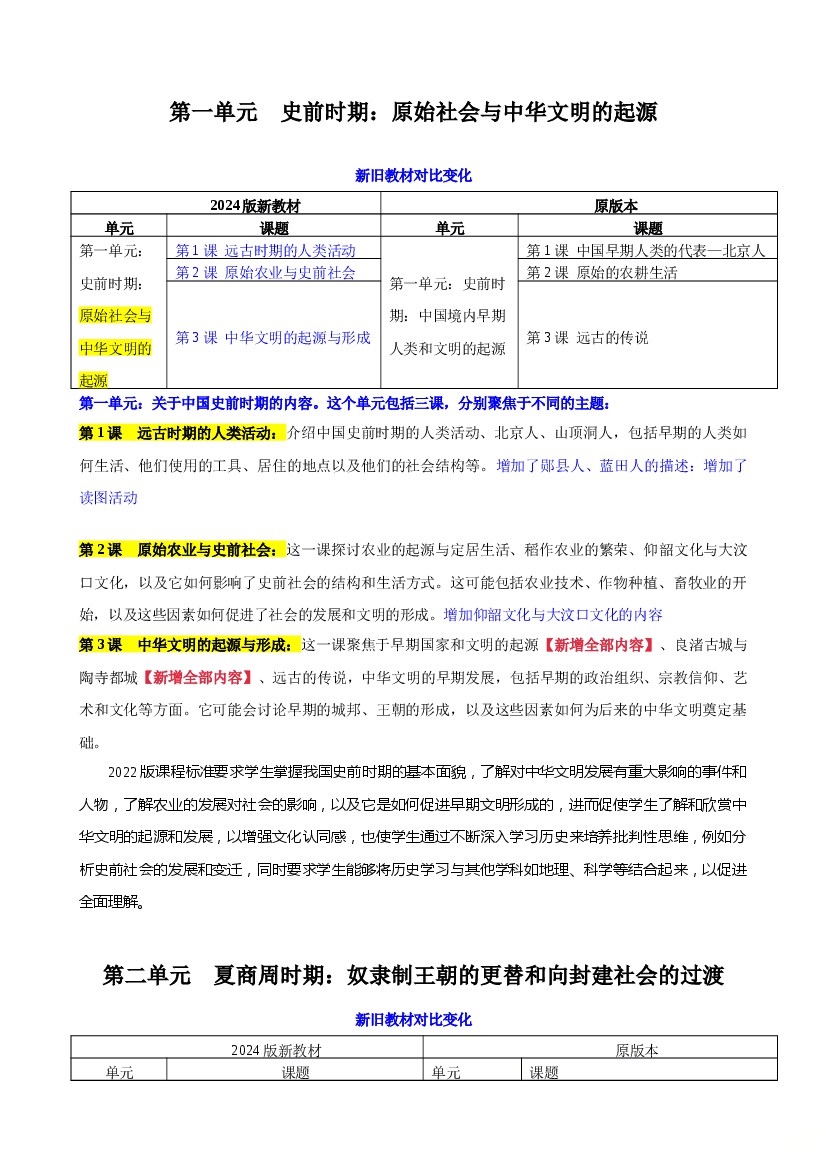 第一单元　史前时期：原始社会与中华文明的起源

新旧教材对比变化

| 2024版新教材 | | 原版本 | |
|---|---|---|---|
| 单元 | 课题 | 单元 | 课题 |
| 第一单元：史前时期：原始社会与中华文明的起源 | 第1课 远古时期的人类活动 | 第一单元：史前时期：中国境内早期人类和文明的起源 | 第1课 中国早期人类的代表—北京人 |
| | 第2课 原始农业与史前社会 | | 第2课 原始的农耕生活 |
| | 第3课 中华文明的起源与形成 | | 第3课 远古的传说 |

第一单元：关于中国史前时期的内容。这个单元包括三课，分别聚焦于不同的主题：

第1课　远古时期的人类活动：介绍中国史前时期的人类活动、北京人、山顶洞人，包括早期的人类如何生活、他们使用的工具、居住的地点以及他们的社会结构等。增加了郧县人、蓝田人的描述；增加了读图活动

第2课　原始农业与史前社会：这一课探讨农业的起源与定居生活、稻作农业的繁荣、仰韶文化与大汶口文化，以及它如何影响了史前社会的结构和生活方式。这可能包括农业技术、作物种植、畜牧业的开始，以及这些因素如何促进了社会的发展和文明的形成。增加仰韶文化与大汶口文化的内容

第3课　中华文明的起源与形成：这一课聚焦于早期国家和文明的起源【新增全部内容】、良渚古城与陶寺都城【新增全部内容】、远古的传说，中华文明的早期发展，包括早期的政治组织、宗教信仰、艺术和文化等方面。它可能会讨论早期的城邦、王朝的形成，以及这些因素如何为后来的中华文明奠定基础。

2022版课程标准要求学生掌握我国史前时期的基本面貌，了解对中华文明发展有重大影响的事件和人物，了解农业的发展对社会的影响，以及它是如何促进早期文明形成的，进而促使学生了解和欣赏中华文明的起源和发展，以增强文化认同感，也使学生通过不断深入学习历史来培养批判性思维，例如分析史前社会的发展和变迁，同时要求学生能够将历史学习与其他学科如地理、科学等结合起来，以促进全面理解。

第二单元　夏商周时期：奴隶制王朝的更替和向封建社会的过渡

新旧教材对比变化

| 2024版新教材 | | 原版本 | |
|---|---|---|---|
| 单元 | 课题 | 单元 | 课题 |